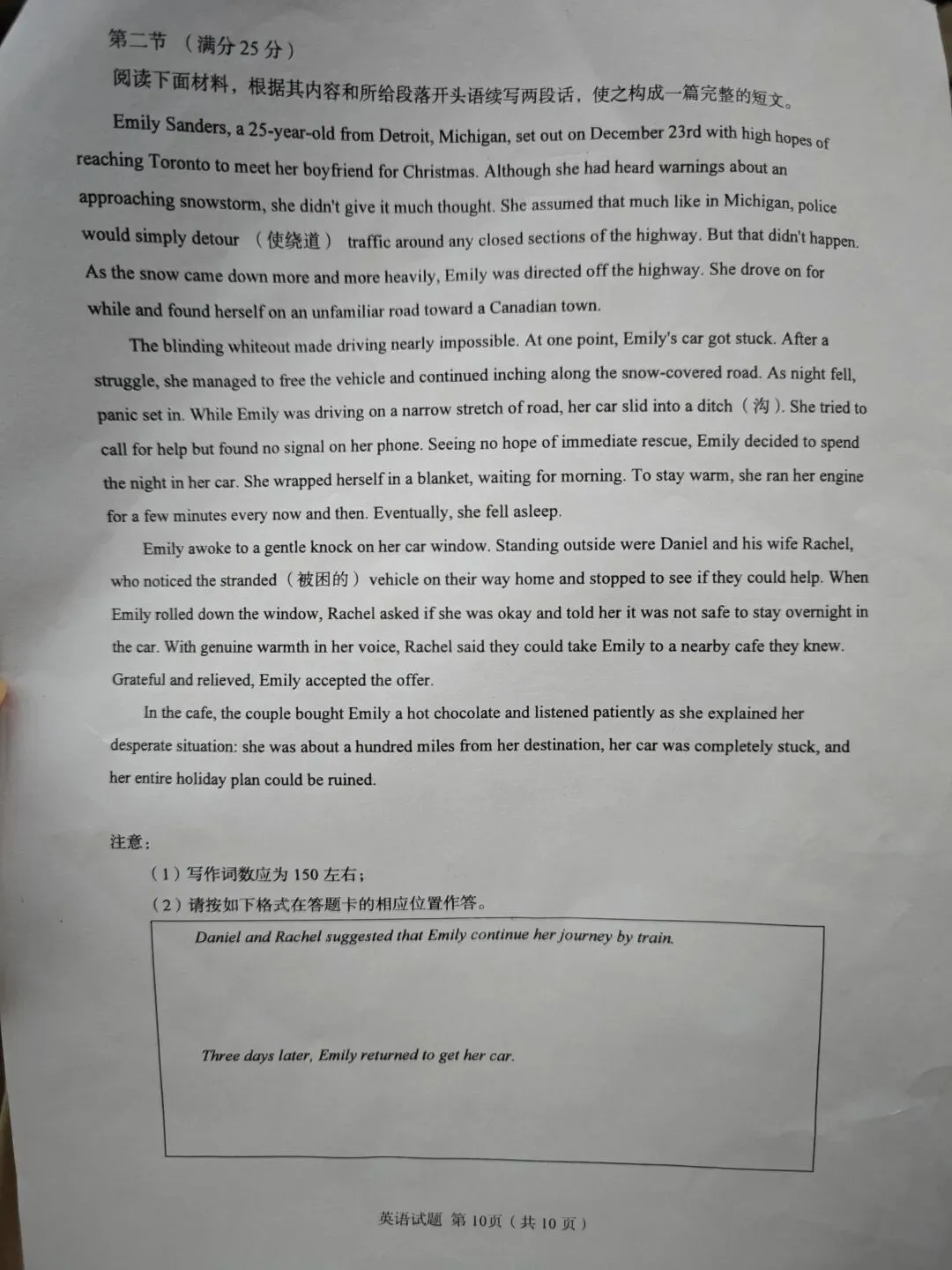 第二节 （满分 25 分）

阅读下面材料，根据其内容和所给段落开头语续写两段话，使之构成一篇完整的短文。

Emily Sanders, a 25-year-old from Detroit, Michigan, set out on December 23rd with high hopes of reaching Toronto to meet her boyfriend for Christmas. Although she had heard warnings about an approaching snowstorm, she didn't give it much thought. She assumed that much like in Michigan, police would simply detour （使绕道） traffic around any closed sections of the highway. But that didn't happen. As the snow came down more and more heavily, Emily was directed off the highway. She drove on for while and found herself on an unfamiliar road toward a Canadian town.

The blinding whiteout made driving nearly impossible. At one point, Emily's car got stuck. After a struggle, she managed to free the vehicle and continued inching along the snow-covered road. As night fell, panic set in. While Emily was driving on a narrow stretch of road, her car slid into a ditch（沟）. She tried to call for help but found no signal on her phone. Seeing no hope of immediate rescue, Emily decided to spend the night in her car. She wrapped herself in a blanket, waiting for morning. To stay warm, she ran her engine for a few minutes every now and then. Eventually, she fell asleep.

Emily awoke to a gentle knock on her car window. Standing outside were Daniel and his wife Rachel, who noticed the stranded（被困的）vehicle on their way home and stopped to see if they could help. When Emily rolled down the window, Rachel asked if she was okay and told her it was not safe to stay overnight in the car. With genuine warmth in her voice, Rachel said they could take Emily to a nearby cafe they knew. Grateful and relieved, Emily accepted the offer.

In the cafe, the couple bought Emily a hot chocolate and listened patiently as she explained her desperate situation: she was about a hundred miles from her destination, her car was completely stuck, and her entire holiday plan could be ruined.

注意：
（1）写作词数应为 150 左右；
（2）请按如下格式在答题卡的相应位置作答。

Daniel and Rachel suggested that Emily continue her journey by train.

Three days later, Emily returned to get her car.

英语试题 第 10页（共 10 页）